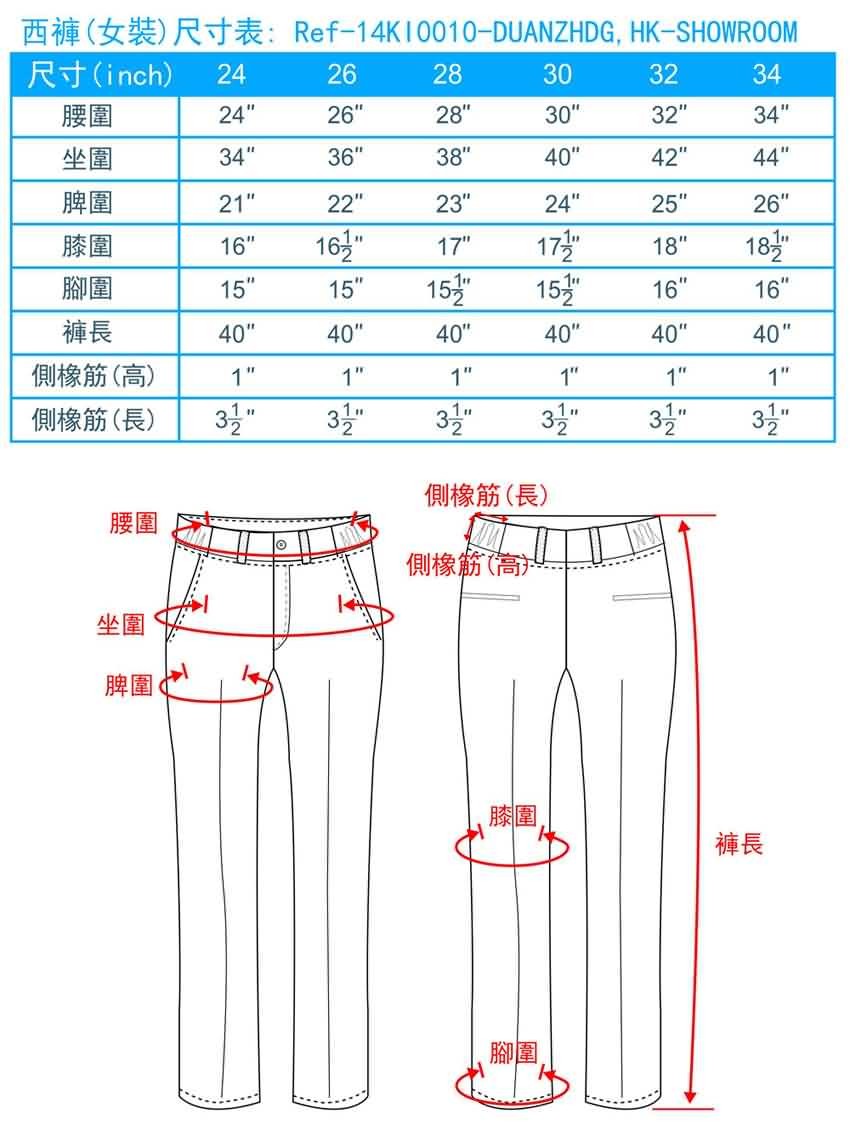 西褲(女裝)尺寸表: Ref-14KI0010-DUANZHDG,HK-SHOWROOM

| 尺寸(inch) | 24 | 26 | 28 | 30 | 32 | 34 |
|---|---|---|---|---|---|---|
| 腰圍 | 24" | 26" | 28" | 30" | 32" | 34" |
| 坐圍 | 34" | 36" | 38" | 40" | 42" | 44" |
| 脾圍 | 21" | 22" | 23" | 24" | 25" | 26" |
| 膝圍 | 16" | $16\frac{1}{2}$" | 17" | $17\frac{1}{2}$" | 18" | $18\frac{1}{2}$" |
| 腳圍 | 15" | 15" | $15\frac{1}{2}$" | $15\frac{1}{2}$" | 16" | 16" |
| 褲長 | 40" | 40" | 40" | 40" | 40" | 40" |
| 側橡筋(高) | 1" | 1" | 1" | 1" | 1" | 1" |
| 側橡筋(長) | $3\frac{1}{2}$" | $3\frac{1}{2}$" | $3\frac{1}{2}$" | $3\frac{1}{2}$" | $3\frac{1}{2}$" | $3\frac{1}{2}$" |

腰圍
坐圍
脾圍
側橡筋(長)
側橡筋(高)
膝圍
褲長
腳圍